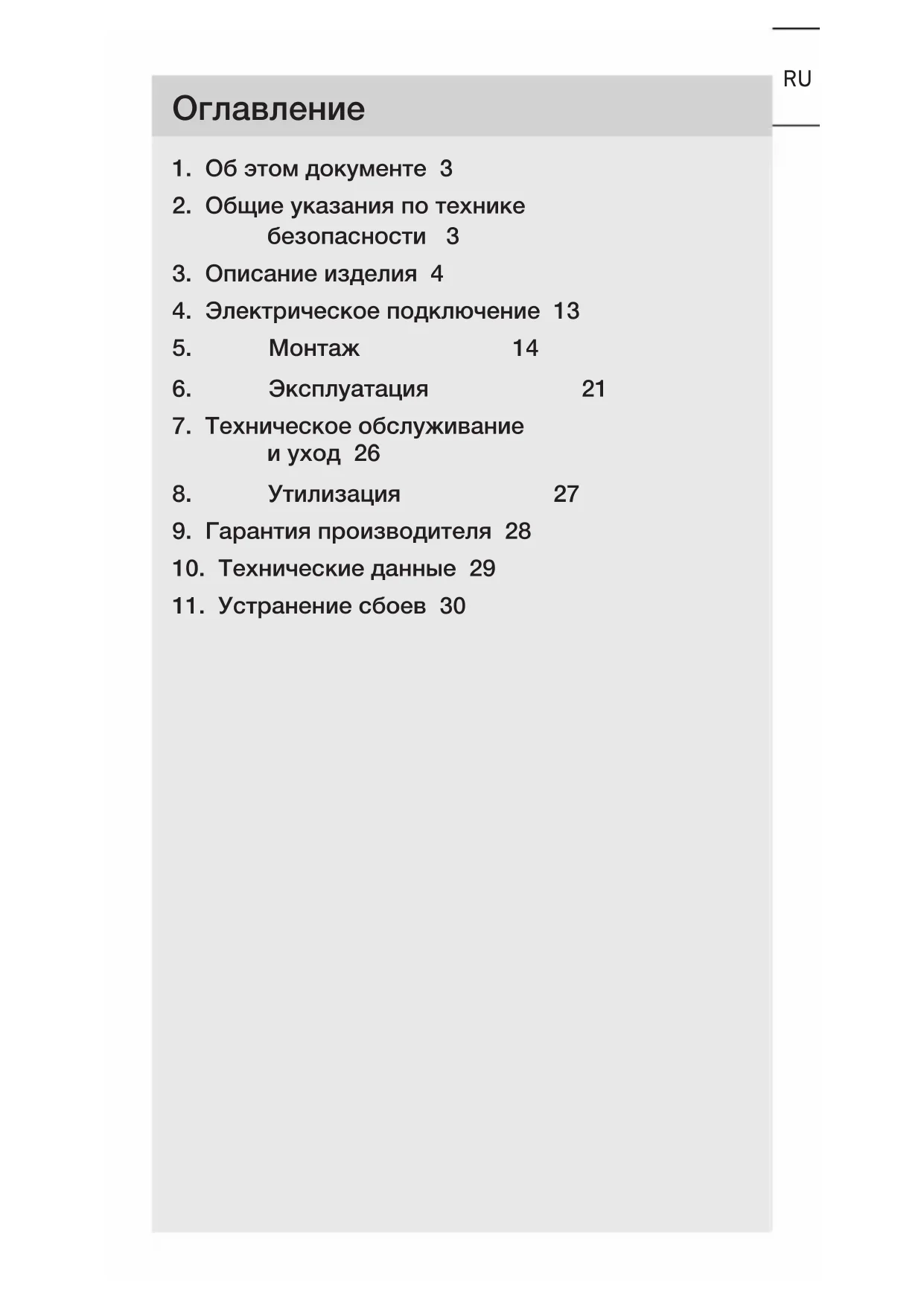 RU

Оглавление

1. Об этом документе 3
2. Общие указания по технике безопасности 3
3. Описание изделия 4
4. Электрическое подключение 13
5. Монтаж 14
6. Эксплуатация 21
7. Техническое обслуживание и уход 26
8. Утилизация 27
9. Гарантия производителя 28
10. Технические данные 29
11. Устранение сбоев 30